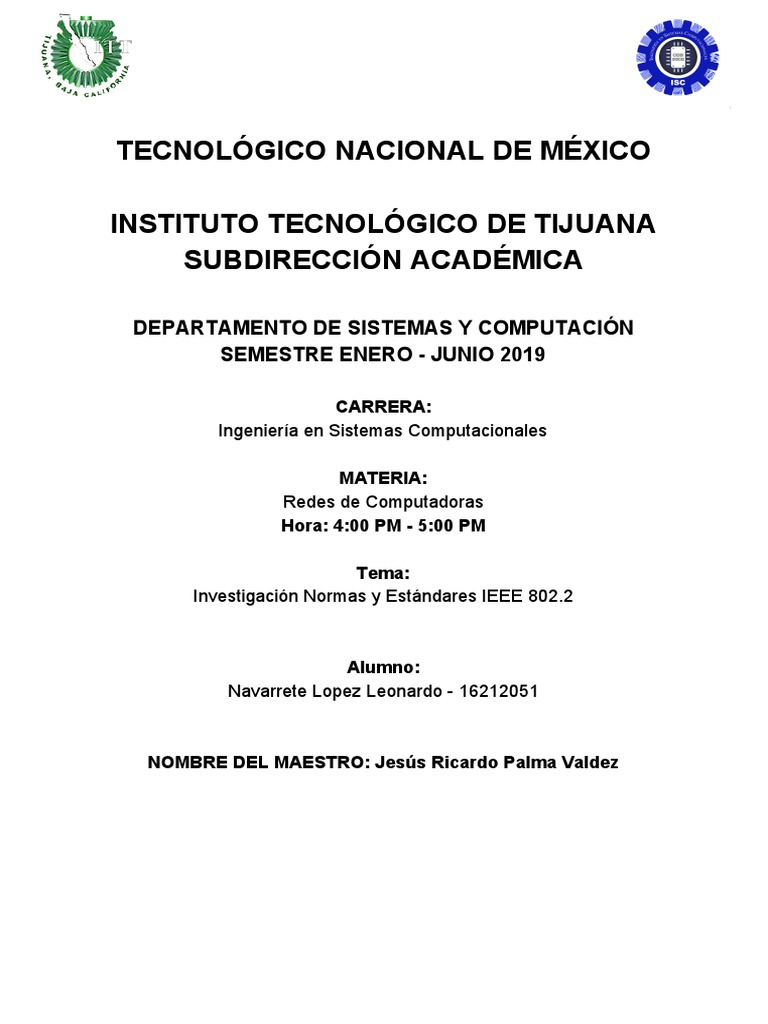 TIJUANA, BAJA CALIFORNIA

ISC

TECNOLÓGICO NACIONAL DE MÉXICO

INSTITUTO TECNOLÓGICO DE TIJUANA
SUBDIRECCIÓN ACADÉMICA

DEPARTAMENTO DE SISTEMAS Y COMPUTACIÓN
SEMESTRE ENERO - JUNIO 2019

CARRERA:
Ingeniería en Sistemas Computacionales

MATERIA:
Redes de Computadoras
Hora: 4:00 PM - 5:00 PM

Tema:
Investigación Normas y Estándares IEEE 802.2

Alumno:
Navarrete Lopez Leonardo - 16212051

NOMBRE DEL MAESTRO: Jesús Ricardo Palma Valdez